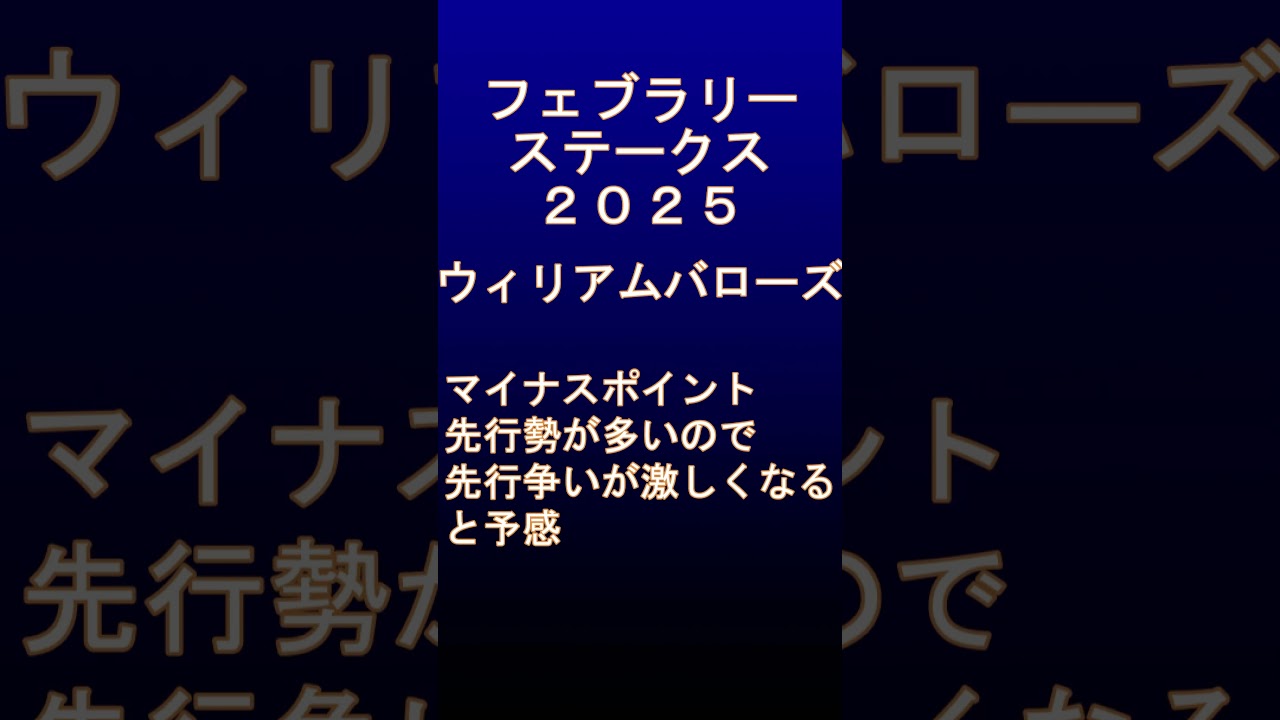 フェブラリー
ステークス
２０２５

ウィリアムバローズ

マイナスポイント
先行勢が多いので
先行争いが激しくなる
と予感